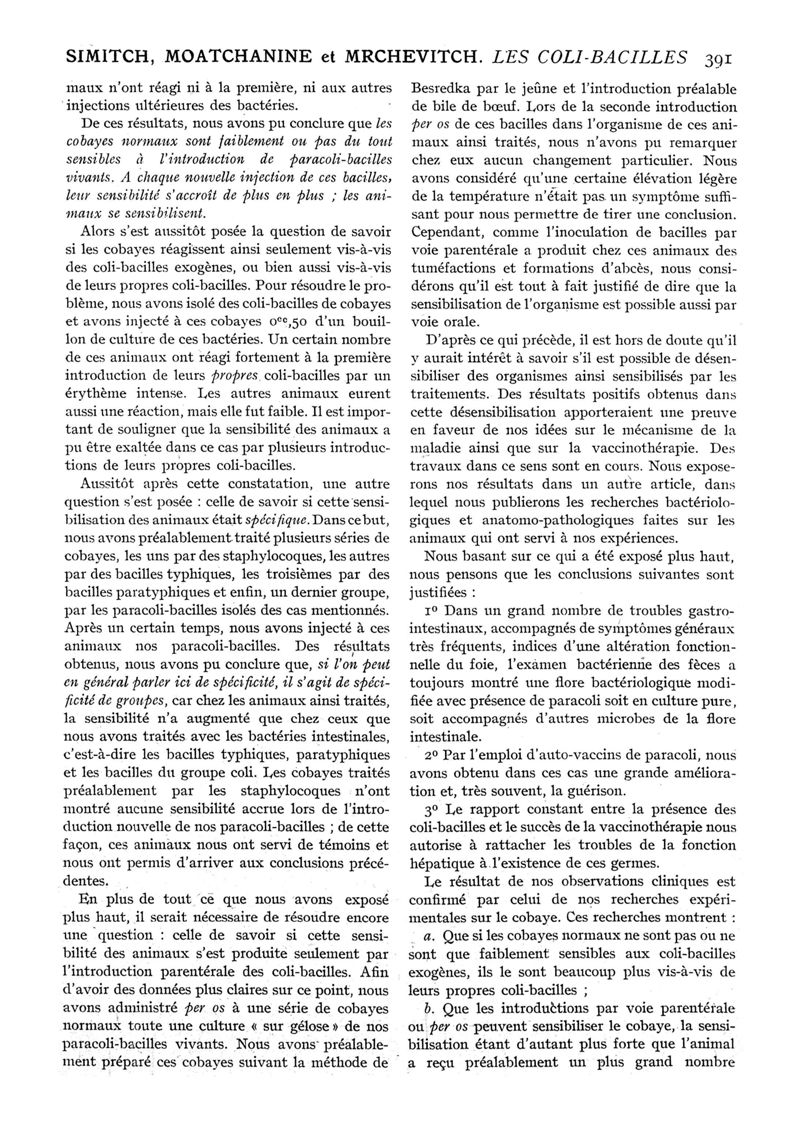 SIMITCH, MOATCHANINE et MRCHEVITCH. LES COLI-BACILLES 391

maux n'ont réagi ni à la première, ni aux autres injections ultérieures des bactéries.

De ces résultats, nous avons pu conclure que les cobayes normaux sont faiblement ou pas du tout sensibles à l'introduction de paracoli-bacilles vivants. A chaque nouvelle injection de ces bacilles, leur sensibilité s'accroît de plus en plus ; les animaux se sensibilisent.

Alors s'est aussitôt posée la question de savoir si les cobayes réagissent ainsi seulement vis-à-vis des coli-bacilles exogènes, ou bien aussi vis-à-vis de leurs propres coli-bacilles. Pour résoudre le problème, nous avons isolé des coli-bacilles de cobayes et avons injecté à ces cobayes $0^{cc},50$ d'un bouillon de culture de ces bactéries. Un certain nombre de ces animaux ont réagi fortement à la première introduction de leurs propres coli-bacilles par un érythème intense. Les autres animaux eurent aussi une réaction, mais elle fut faible. Il est important de souligner que la sensibilité des animaux a pu être exaltée dans ce cas par plusieurs introductions de leurs propres coli-bacilles.

Aussitôt après cette constatation, une autre question s'est posée : celle de savoir si cette sensibilisation des animaux était spécifique. Dans ce but, nous avons préalablement traité plusieurs séries de cobayes, les uns par des staphylocoques, les autres par des bacilles typhiques, les troisièmes par des bacilles paratyphiques et enfin, un dernier groupe, par les paracoli-bacilles isolés des cas mentionnés. Après un certain temps, nous avons injecté à ces animaux nos paracoli-bacilles. Des résultats obtenus, nous avons pu conclure que, si l'on peut en général parler ici de spécificité, il s'agit de spécificité de groupes, car chez les animaux ainsi traités, la sensibilité n'a augmenté que chez ceux que nous avons traités avec les bactéries intestinales, c'est-à-dire les bacilles typhiques, paratyphiques et les bacilles du groupe coli. Les cobayes traités préalablement par les staphylocoques n'ont montré aucune sensibilité accrue lors de l'introduction nouvelle de nos paracoli-bacilles ; de cette façon, ces animaux nous ont servi de témoins et nous ont permis d'arriver aux conclusions précédentes.

En plus de tout ce que nous avons exposé plus haut, il serait nécessaire de résoudre encore une question : celle de savoir si cette sensibilité des animaux s'est produite seulement par l'introduction parentérale des coli-bacilles. Afin d'avoir des données plus claires sur ce point, nous avons administré per os à une série de cobayes normaux toute une culture « sur gélose » de nos paracoli-bacilles vivants. Nous avons préalablement préparé ces cobayes suivant la méthode de Besredka par le jeûne et l'introduction préalable de bile de bœuf. Lors de la seconde introduction per os de ces bacilles dans l'organisme de ces animaux ainsi traités, nous n'avons pu remarquer chez eux aucun changement particulier. Nous avons considéré qu'une certaine élévation légère de la température n'était pas un symptôme suffisant pour nous permettre de tirer une conclusion. Cependant, comme l'inoculation de bacilles par voie parentérale a produit chez ces animaux des tuméfactions et formations d'abcès, nous considérons qu'il est tout à fait justifié de dire que la sensibilisation de l'organisme est possible aussi par voie orale.

D'après ce qui précède, il est hors de doute qu'il y aurait intérêt à savoir s'il est possible de désensibiliser des organismes ainsi sensibilisés par les traitements. Des résultats positifs obtenus dans cette désensibilisation apporteraient une preuve en faveur de nos idées sur le mécanisme de la maladie ainsi que sur la vaccinothérapie. Des travaux dans ce sens sont en cours. Nous exposerons nos résultats dans un autre article, dans lequel nous publierons les recherches bactériologiques et anatomo-pathologiques faites sur les animaux qui ont servi à nos expériences.

Nous basant sur ce qui a été exposé plus haut, nous pensons que les conclusions suivantes sont justifiées :

1º Dans un grand nombre de troubles gastro-intestinaux, accompagnés de symptômes généraux très fréquents, indices d'une altération fonctionnelle du foie, l'examen bactérienne des fèces a toujours montré une flore bactériologique modifiée avec présence de paracoli soit en culture pure, soit accompagnés d'autres microbes de la flore intestinale.

2º Par l'emploi d'auto-vaccins de paracoli, nous avons obtenu dans ces cas une grande amélioration et, très souvent, la guérison.

3º Le rapport constant entre la présence des coli-bacilles et le succès de la vaccinothérapie nous autorise à rattacher les troubles de la fonction hépatique à l'existence de ces germes.

Le résultat de nos observations cliniques est confirmé par celui de nos recherches expérimentales sur le cobaye. Ces recherches montrent :

a. Que si les cobayes normaux ne sont pas ou ne sont que faiblement sensibles aux coli-bacilles exogènes, ils le sont beaucoup plus vis-à-vis de leurs propres coli-bacilles ;

b. Que les introductions par voie parentérale ou per os peuvent sensibiliser le cobaye, la sensibilisation étant d'autant plus forte que l'animal a reçu préalablement un plus grand nombre